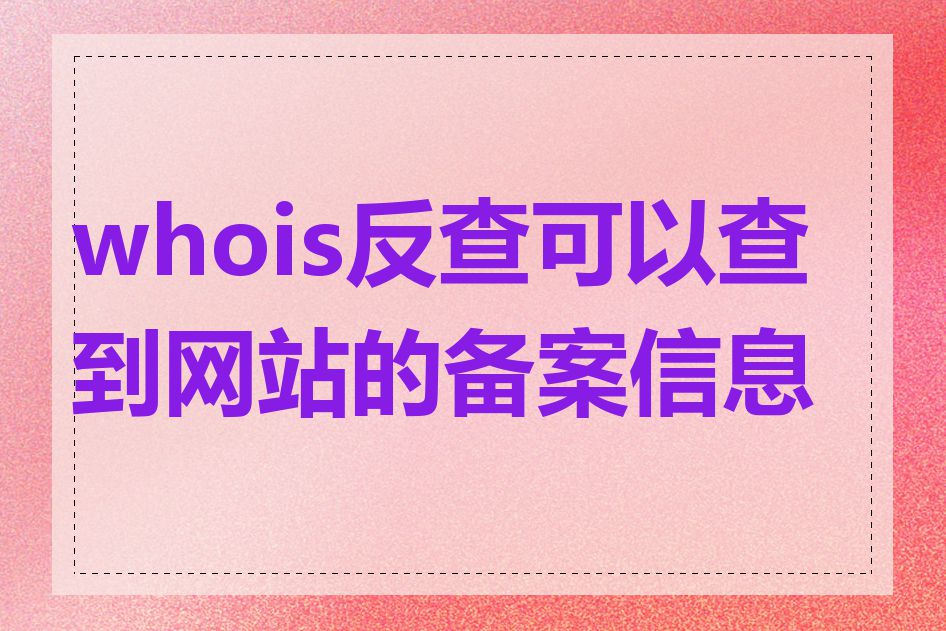 whois反查可以查到网站的备案信息